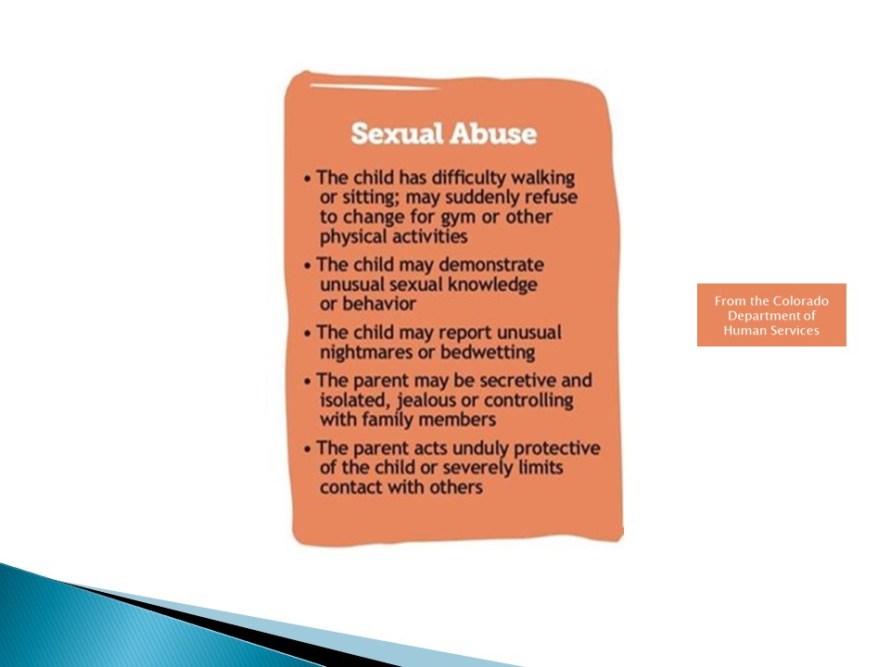 Sexual Abuse

• The child has difficulty walking or sitting; may suddenly refuse to change for gym or other physical activities

• The child may demonstrate unusual sexual knowledge or behavior

• The child may report unusual nightmares or bedwetting

• The parent may be secretive and isolated, jealous or controlling with family members

• The parent acts unduly protective of the child or severely limits contact with others

From the Colorado Department of Human Services